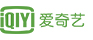 iQIYI 爱奇艺